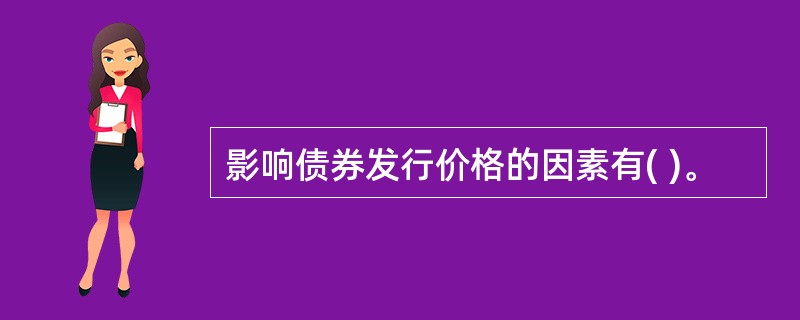 影响债券发行价格的因素有( )。